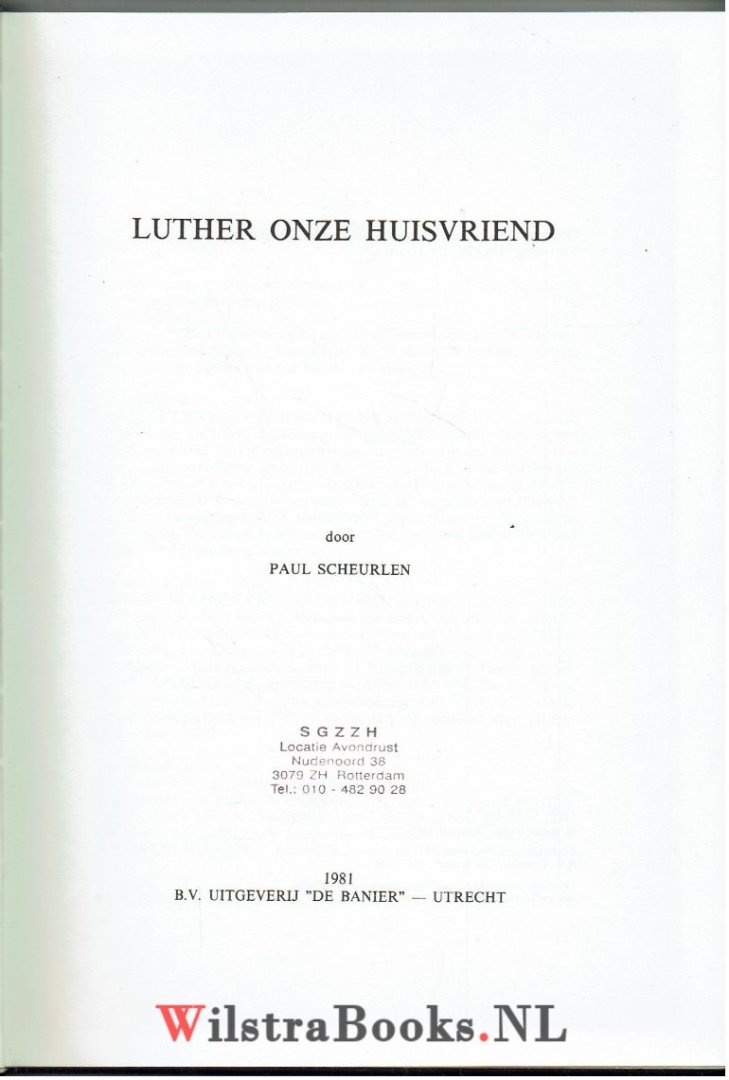 LUTHER ONZE HUISVRIEND

door

PAUL SCHEURLEN

S G Z Z H
Locatie Avondrust
Nudenoord 38
3079 ZH Rotterdam
Tel.: 010 - 482 90 28

1981
B.V. UITGEVERIJ "DE BANIER" — UTRECHT

WilstraBooks.NL